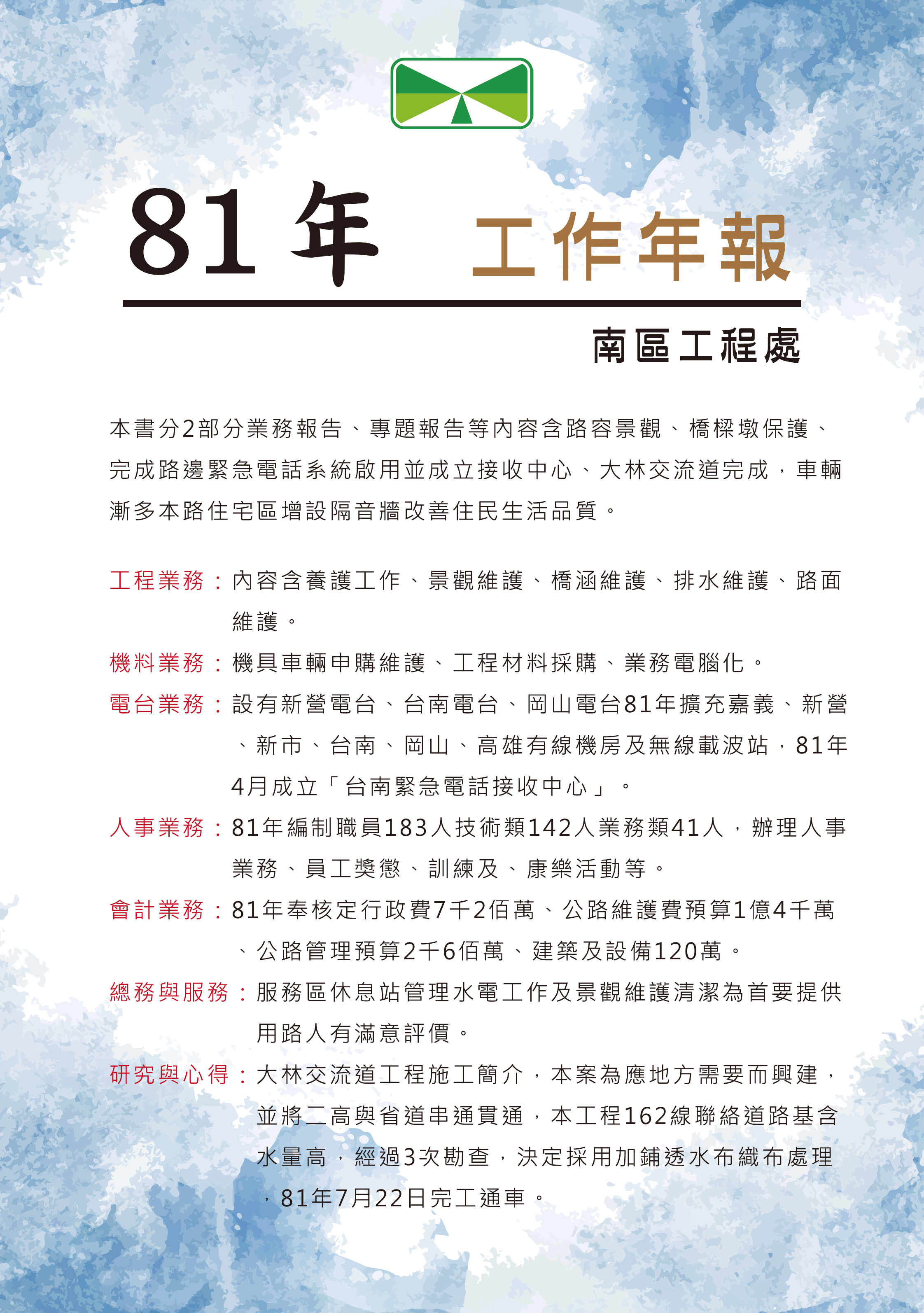 81年 工作年報

南區工程處

本書分2部分業務報告、專題報告等內容含路容景觀、橋樑墩保護、完成路邊緊急電話系統啟用並成立接收中心、大林交流道完成，車輛漸多本路住宅區增設隔音牆改善住民生活品質。

工程業務：內容含養護工作、景觀維護、橋涵維護、排水維護、路面維護。

機料業務：機具車輛申購維護、工程材料採購、業務電腦化。

電台業務：設有新營電台、台南電台、岡山電台81年擴充嘉義、新營、新市、台南、岡山、高雄有線機房及無線載波站，81年4月成立「台南緊急電話接收中心」。

人事業務：81年編制職員183人技術類142人業務類41人，辦理人事業務、員工獎懲、訓練及、康樂活動等。

會計業務：81年奉核定行政費7千2佰萬、公路維護費預算1億4千萬、公路管理預算2千6佰萬、建築及設備120萬。

總務與服務：服務區休息站管理水電工作及景觀維護清潔為首要提供用路人有滿意評價。

研究與心得：大林交流道工程施工簡介，本案為應地方需要而興建，並將二高與省道串通貫通，本工程162線聯絡道路基含水量高，經過3次勘查，決定採用加鋪透水布織布處理，81年7月22日完工通車。